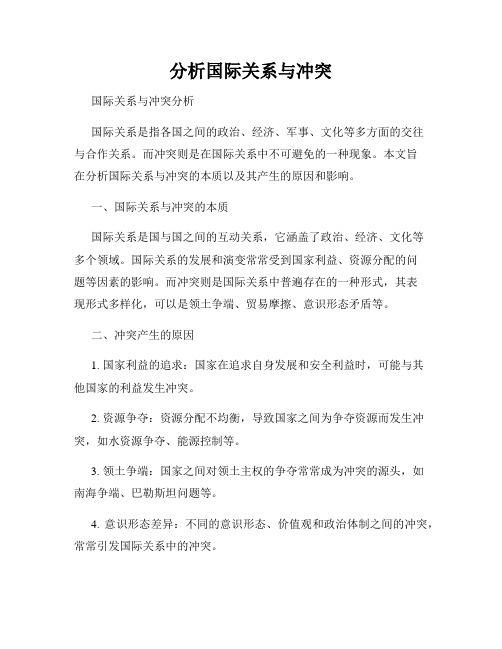 分析国际关系与冲突

国际关系与冲突分析

国际关系是指各国之间的政治、经济、军事、文化等多方面的交往与合作关系。而冲突则是在国际关系中不可避免的一种现象。本文旨在分析国际关系与冲突的本质以及其产生的原因和影响。

一、国际关系与冲突的本质

国际关系是国与国之间的互动关系，它涵盖了政治、经济、文化等多个领域。国际关系的发展和演变常常受到国家利益、资源分配的问题等因素的影响。而冲突则是国际关系中普遍存在的一种形式，其表现形式多样化，可以是领土争端、贸易摩擦、意识形态矛盾等。

二、冲突产生的原因

1. 国家利益的追求：国家在追求自身发展和安全利益时，可能与其他国家的利益发生冲突。

2. 资源争夺：资源分配不均衡，导致国家之间为争夺资源而发生冲突，如水资源争夺、能源控制等。

3. 领土争端：国家之间对领土主权的争夺常常成为冲突的源头，如南海争端、巴勒斯坦问题等。

4. 意识形态差异：不同的意识形态、价值观和政治体制之间的冲突，常常引发国际关系中的冲突。